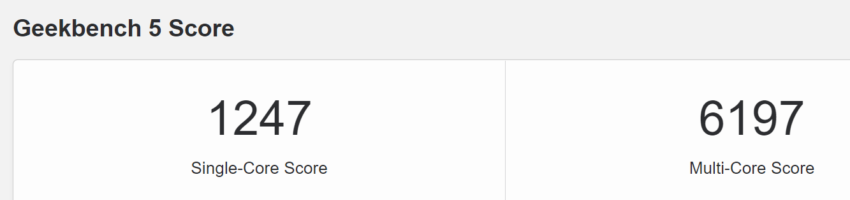 Geekbench 5 Score

1247
Single-Core Score

6197
Multi-Core Score